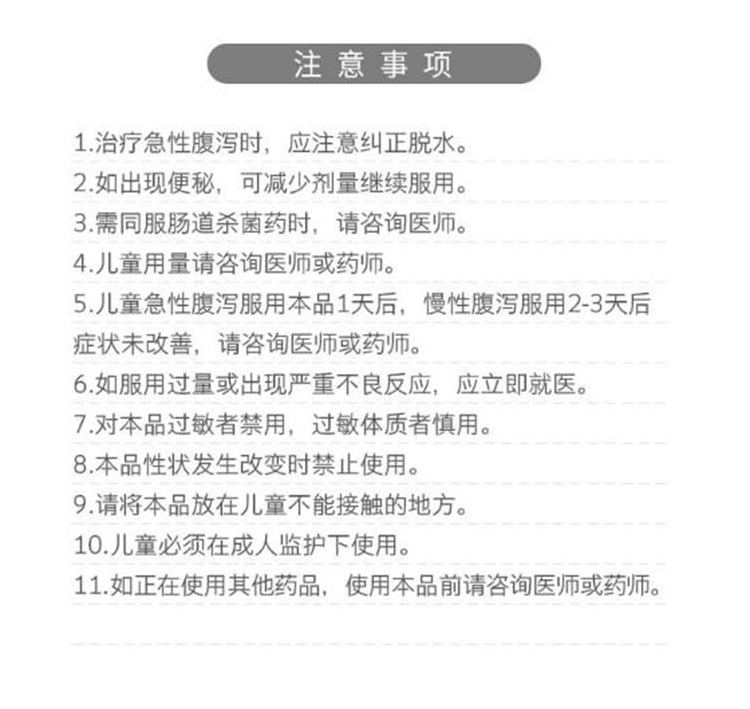 注意事项

1.治疗急性腹泻时，应注意纠正脱水。

2.如出现便秘，可减少剂量继续服用。

3.需同服肠道杀菌药时，请咨询医师。

4.儿童用量请咨询医师或药师。

5.儿童急性腹泻服用本品1天后，慢性腹泻服用2-3天后症状未改善，请咨询医师或药师。

6.如服用过量或出现严重不良反应，应立即就医。

7.对本品过敏者禁用，过敏体质者慎用。

8.本品性状发生改变时禁止使用。

9.请将本品放在儿童不能接触的地方。

10.儿童必须在成人监护下使用。

11.如正在使用其他药品，使用本品前请咨询医师或药师。